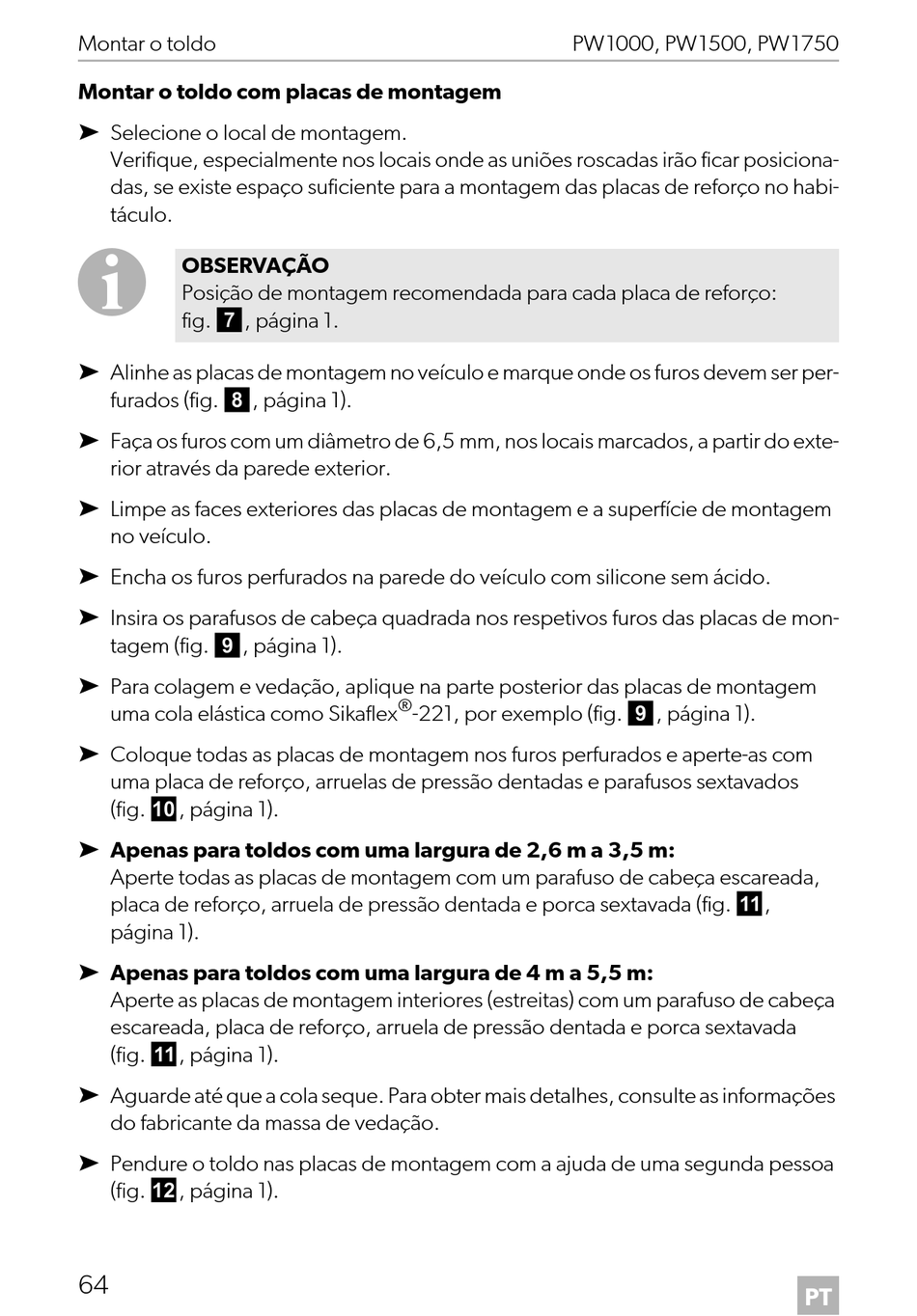 Montar o toldo PW1000, PW1500, PW1750

**Montar o toldo com placas de montagem**

➤ Selecione o local de montagem.
Verifique, especialmente nos locais onde as uniões roscadas irão ficar posicionadas, se existe espaço suficiente para a montagem das placas de reforço no habitáculo.

OBSERVAÇÃO
Posição de montagem recomendada para cada placa de reforço: fig. 7, página 1.

➤ Alinhe as placas de montagem no veículo e marque onde os furos devem ser perfurados (fig. 8, página 1).

➤ Faça os furos com um diâmetro de 6,5 mm, nos locais marcados, a partir do exterior através da parede exterior.

➤ Limpe as faces exteriores das placas de montagem e a superfície de montagem no veículo.

➤ Encha os furos perfurados na parede do veículo com silicone sem ácido.

➤ Insira os parafusos de cabeça quadrada nos respetivos furos das placas de montagem (fig. 9, página 1).

➤ Para colagem e vedação, aplique na parte posterior das placas de montagem uma cola elástica como Sikaflex®-221, por exemplo (fig. 9, página 1).

➤ Coloque todas as placas de montagem nos furos perfurados e aperte-as com uma placa de reforço, arruelas de pressão dentadas e parafusos sextavados (fig. 10, página 1).

➤ **Apenas para toldos com uma largura de 2,6 m a 3,5 m:**
Aperte todas as placas de montagem com um parafuso de cabeça escareada, placa de reforço, arruela de pressão dentada e porca sextavada (fig. 11, página 1).

➤ **Apenas para toldos com uma largura de 4 m a 5,5 m:**
Aperte as placas de montagem interiores (estreitas) com um parafuso de cabeça escareada, placa de reforço, arruela de pressão dentada e porca sextavada (fig. 11, página 1).

➤ Aguarde até que a cola seque. Para obter mais detalhes, consulte as informações do fabricante da massa de vedação.

➤ Pendure o toldo nas placas de montagem com a ajuda de uma segunda pessoa (fig. 12, página 1).

64 PT